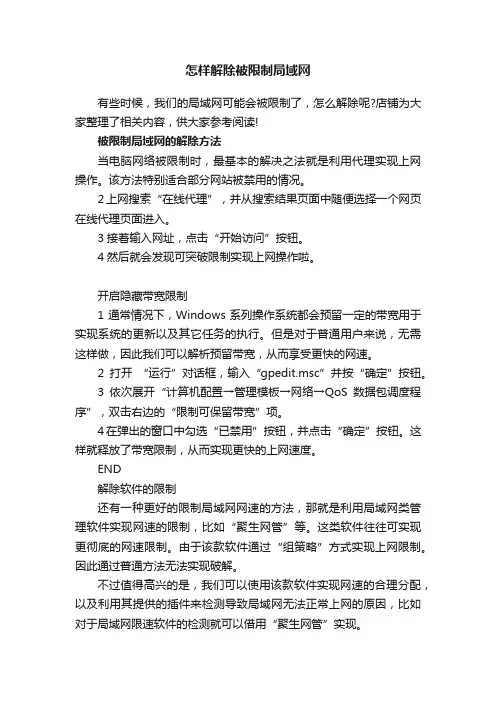 怎样解除被限制局域网

有些时候，我们的局域网可能会被限制了，怎么解除呢?店铺为大家整理了相关内容，供大家参考阅读!

被限制局域网的解除方法

当电脑网络被限制时，最基本的解决之法就是利用代理实现上网操作。该方法特别适合部分网站被禁用的情况。

2 上网搜索“在线代理”，并从搜索结果页面中随便选择一个网页在线代理页面进入。

3 接着输入网址，点击“开始访问”按钮。

4 然后就会发现可突破限制实现上网操作啦。

开启隐藏带宽限制

1 通常情况下，Windows 系列操作系统都会预留一定的带宽用于实现系统的更新以及其它任务的执行。但是对于普通用户来说，无需这样做，因此我们可以解析预留带宽，从而享受更快的网速。

2 打开 “运行”对话框，输入“gpedit.msc”并按“确定”按钮。

3 依次展开“计算机配置→管理模板→网络→QoS 数据包调度程序”，双击右边的“限制可保留带宽”项。

4 在弹出的窗口中勾选“已禁用”按钮，并点击“确定”按钮。这样就释放了带宽限制，从而实现更快的上网速度。

END

解除软件的限制

还有一种更好的限制局域网网速的方法，那就是利用局域网类管理软件实现网速的限制，比如“聚生网管”等。这类软件往往可实现更彻底的网速限制。由于该款软件通过“组策略”方式实现上网限制。因此通过普通方法无法实现破解。

不过值得高兴的是，我们可以使用该款软件实现网速的合理分配，以及利用其提供的插件来检测导致局域网无法正常上网的原因，比如对于局域网限速软件的检测就可以借用“聚生网管”实现。